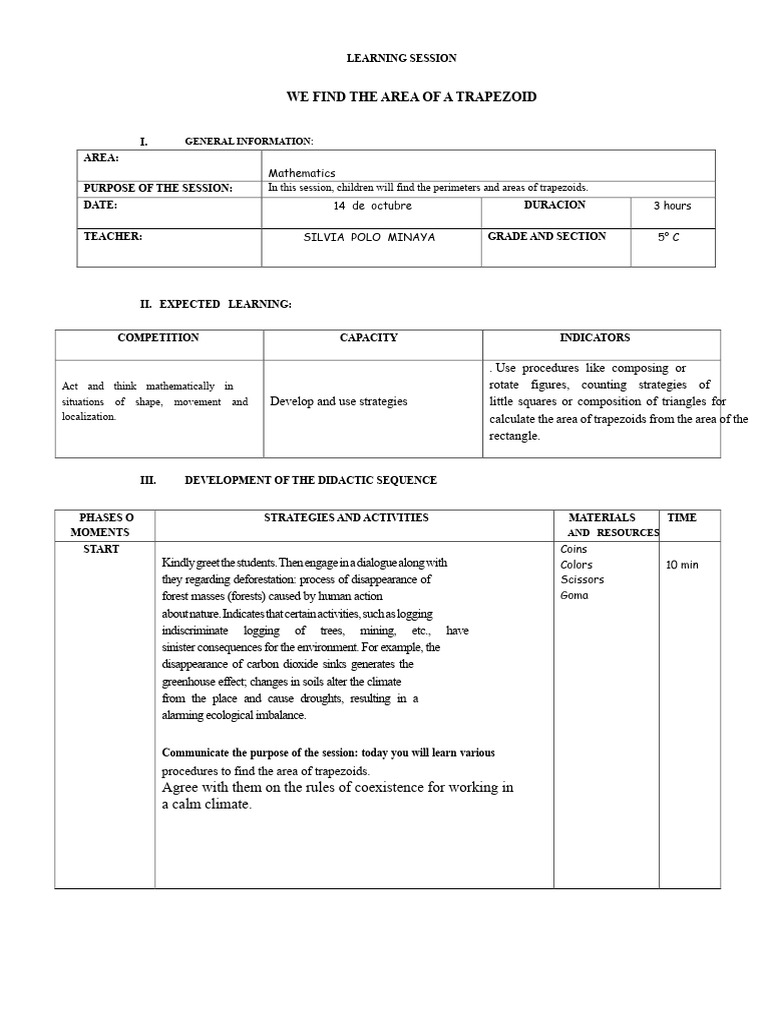 LEARNING SESSION

WE FIND THE AREA OF A TRAPEZOID

I. GENERAL INFORMATION:

| AREA: | Mathematics | | |
|---|---|---|---|
| PURPOSE OF THE SESSION: | In this session, children will find the perimeters and areas of trapezoids. | | |
| DATE: | 14 de octubre | DURACION | 3 hours |
| TEACHER: | SILVIA POLO MINAYA | GRADE AND SECTION | 5° C |

II. EXPECTED LEARNING:

| COMPETITION | CAPACITY | INDICATORS |
|---|---|---|
| Act and think mathematically in situations of shape, movement and localization. | Develop and use strategies | . Use procedures like composing or rotate figures, counting strategies of little squares or composition of triangles for calculate the area of trapezoids from the area of the rectangle. |

III. DEVELOPMENT OF THE DIDACTIC SEQUENCE

| PHASES O MOMENTS | STRATEGIES AND ACTIVITIES | MATERIALS AND RESOURCES | TIME |
|---|---|---|---|
| START | Kindly greet the students. Then engage in a dialogue along with they regarding deforestation: process of disappearance of forest masses (forests) caused by human action about nature. Indicates that certain activities, such as logging indiscriminate logging of trees, mining, etc., have sinister consequences for the environment. For example, the disappearance of carbon dioxide sinks generates the greenhouse effect; changes in soils alter the climate from the place and cause droughts, resulting in a alarming ecological imbalance. Communicate the purpose of the session: today you will learn various procedures to find the area of trapezoids. Agree with them on the rules of coexistence for working in a calm climate. | Coins Colors Scissors Goma | 10 min |